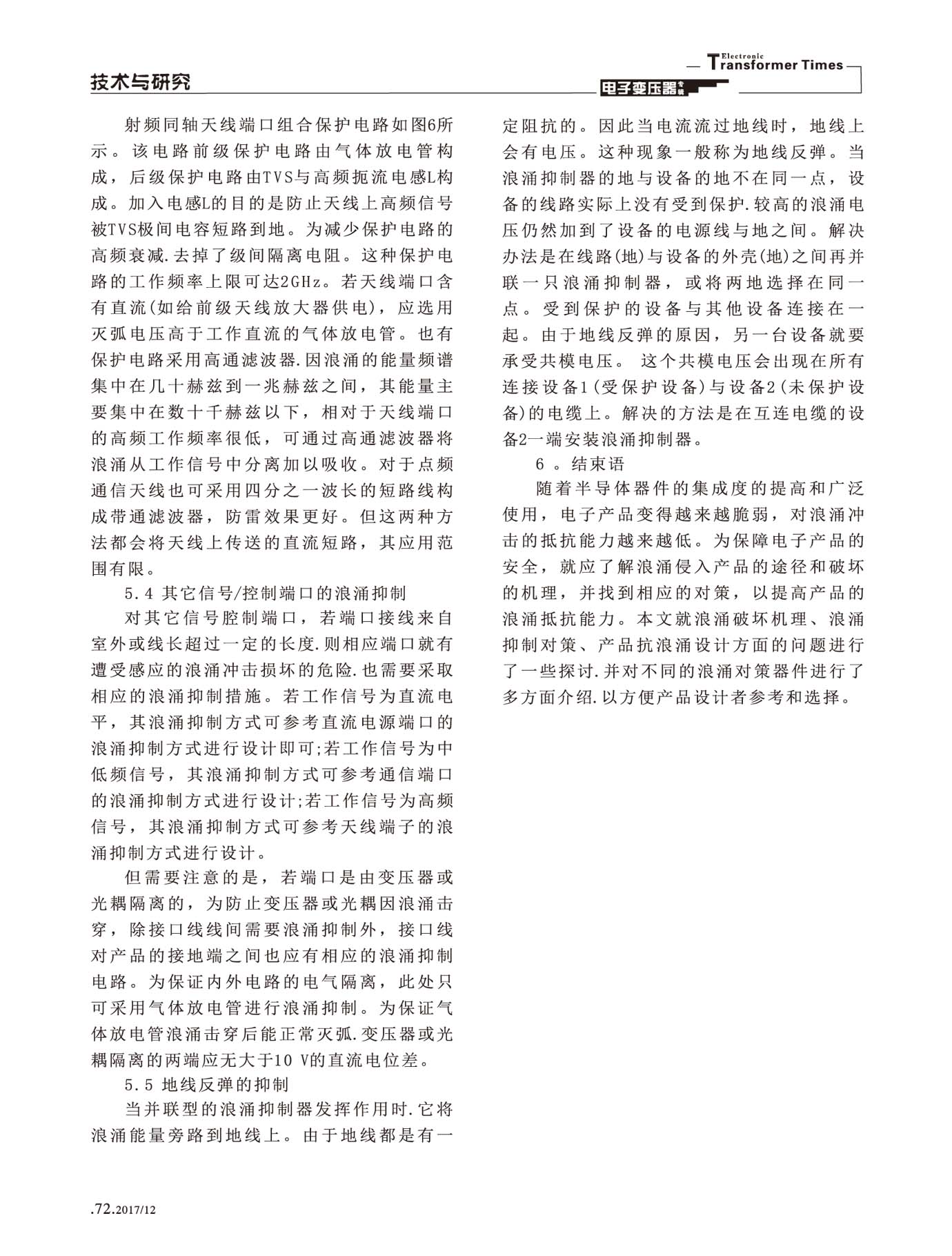 技术与研究

Electronic Transformer Times

电子变压器专辑

射频同轴天线端口组合保护电路如图6所示。该电路前级保护电路由气体放电管构成，后级保护电路由TVS与高频扼流电感L构成。加入电感L的目的是防止天线上高频信号被TVS极间电容短路到地。为减少保护电路的高频衰减.去掉了级间隔离电阻。这种保护电路的工作频率上限可达2GHz。若天线端口含有直流(如给前级天线放大器供电)，应选用灭弧电压高于工作直流的气体放电管。也有保护电路采用高通滤波器.因浪涌的能量频谱集中在几十赫兹到一兆赫兹之间，其能量主要集中在数十千赫兹以下，相对于天线端口的高频工作频率很低，可通过高通滤波器将浪涌从工作信号中分离加以吸收。对于点频通信天线也可采用四分之一波长的短路线构成带通滤波器，防雷效果更好。但这两种方法都会将天线上传送的直流短路，其应用范围有限。

5.4 其它信号/控制端口的浪涌抑制

对其它信号腔制端口，若端口接线来自室外或线长超过一定的长度.则相应端口就有遭受感应的浪涌冲击损坏的危险.也需要采取相应的浪涌抑制措施。若工作信号为直流电平，其浪涌抑制方式可参考直流电源端口的浪涌抑制方式进行设计即可;若工作信号为中低频信号，其浪涌抑制方式可参考通信端口的浪涌抑制方式进行设计;若工作信号为高频信号，其浪涌抑制方式可参考天线端子的浪涌抑制方式进行设计。

但需要注意的是，若端口是由变压器或光耦隔离的，为防止变压器或光耦因浪涌击穿，除接口线线间需要浪涌抑制外，接口线对产品的接地端之间也应有相应的浪涌抑制电路。为保证内外电路的电气隔离，此处只可采用气体放电管进行浪涌抑制。为保证气体放电管浪涌击穿后能正常灭弧.变压器或光耦隔离的两端应无大于10 V的直流电位差。

5.5 地线反弹的抑制

当并联型的浪涌抑制器发挥作用时.它将浪涌能量旁路到地线上。由于地线都是有一定阻抗的。因此当电流流过地线时，地线上会有电压。这种现象一般称为地线反弹。当浪涌抑制器的地与设备的地不在同一点，设备的线路实际上没有受到保护.较高的浪涌电压仍然加到了设备的电源线与地之间。解决办法是在线路(地)与设备的外壳(地)之间再并联一只浪涌抑制器，或将两地选择在同一点。受到保护的设备与其他设备连接在一起。由于地线反弹的原因，另一台设备就要承受共模电压。 这个共模电压会出现在所有连接设备1(受保护设备)与设备2(未保护设备)的电缆上。解决的方法是在互连电缆的设备2一端安装浪涌抑制器。

6 。结束语

随着半导体器件的集成度的提高和广泛使用，电子产品变得越来越脆弱，对浪涌冲击的抵抗能力越来越低。为保障电子产品的安全，就应了解浪涌侵入产品的途径和破坏的机理，并找到相应的对策，以提高产品的浪涌抵抗能力。本文就浪涌破坏机理、浪涌抑制对策、产品抗浪涌设计方面的问题进行了一些探讨.并对不同的浪涌对策器件进行了多方面介绍.以方便产品设计者参考和选择。

.72.2017/12